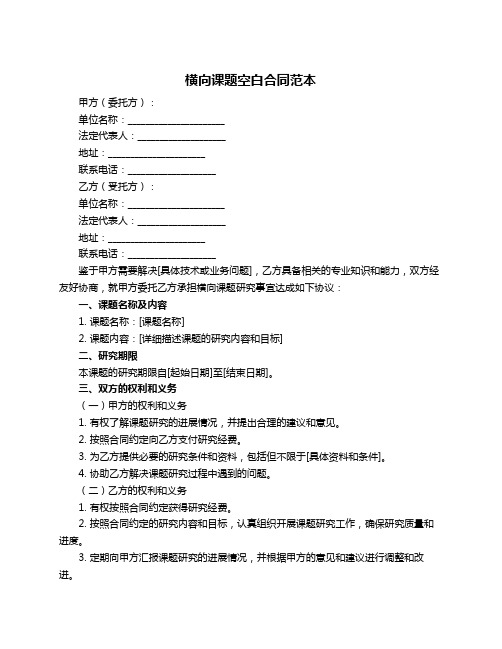 横向课题空白合同范本

甲方（委托方）：

单位名称：____________________

法定代表人：__________________

地址：____________________

联系电话：__________________

乙方（受托方）：

单位名称：____________________

法定代表人：__________________

地址：____________________

联系电话：__________________

鉴于甲方需要解决[具体技术或业务问题]，乙方具备相关的专业知识和能力，双方经友好协商，就甲方委托乙方承担横向课题研究事宜达成如下协议：

一、课题名称及内容

1. 课题名称：[课题名称]

2. 课题内容：[详细描述课题的研究内容和目标]

二、研究期限

本课题的研究期限自[起始日期]至[结束日期]。

三、双方的权利和义务

（一）甲方的权利和义务

1. 有权了解课题研究的进展情况，并提出合理的建议和意见。

2. 按照合同约定向乙方支付研究经费。

3. 为乙方提供必要的研究条件和资料，包括但不限于[具体资料和条件]。

4. 协助乙方解决课题研究过程中遇到的问题。

（二）乙方的权利和义务

1. 有权按照合同约定获得研究经费。

2. 按照合同约定的研究内容和目标，认真组织开展课题研究工作，确保研究质量和进度。

3. 定期向甲方汇报课题研究的进展情况，并根据甲方的意见和建议进行调整和改进。